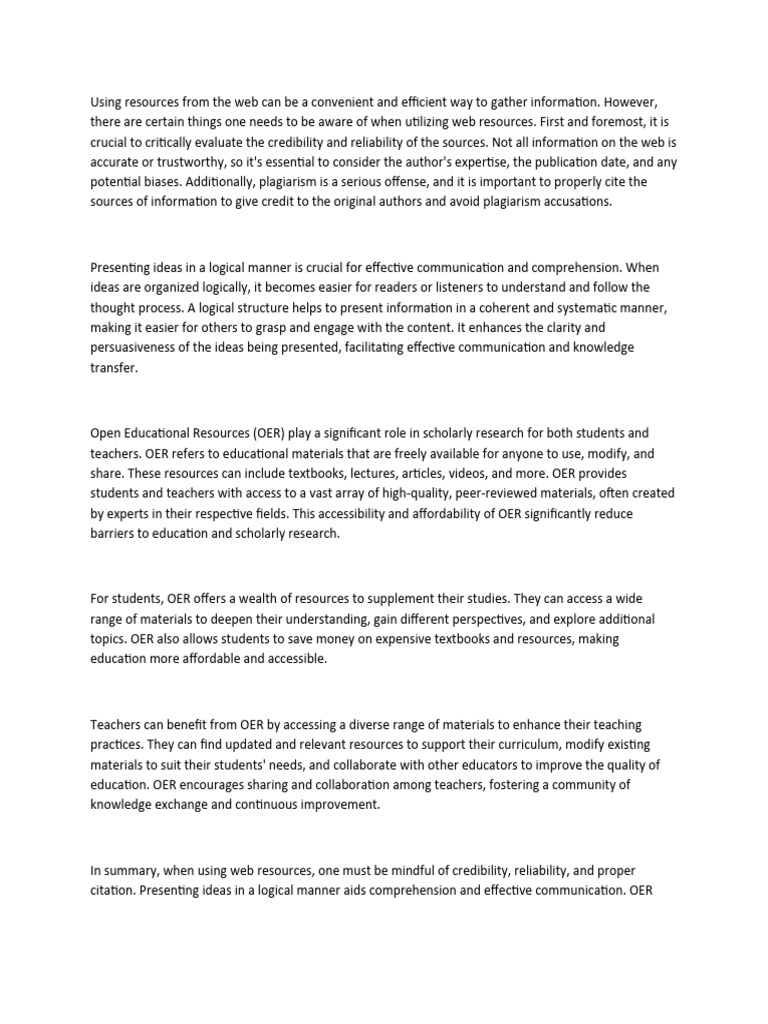 Using resources from the web can be a convenient and efficient way to gather information. However, there are certain things one needs to be aware of when utilizing web resources. First and foremost, it is crucial to critically evaluate the credibility and reliability of the sources. Not all information on the web is accurate or trustworthy, so it's essential to consider the author's expertise, the publication date, and any potential biases. Additionally, plagiarism is a serious offense, and it is important to properly cite the sources of information to give credit to the original authors and avoid plagiarism accusations.

Presenting ideas in a logical manner is crucial for effective communication and comprehension. When ideas are organized logically, it becomes easier for readers or listeners to understand and follow the thought process. A logical structure helps to present information in a coherent and systematic manner, making it easier for others to grasp and engage with the content. It enhances the clarity and persuasiveness of the ideas being presented, facilitating effective communication and knowledge transfer.

Open Educational Resources (OER) play a significant role in scholarly research for both students and teachers. OER refers to educational materials that are freely available for anyone to use, modify, and share. These resources can include textbooks, lectures, articles, videos, and more. OER provides students and teachers with access to a vast array of high-quality, peer-reviewed materials, often created by experts in their respective fields. This accessibility and affordability of OER significantly reduce barriers to education and scholarly research.

For students, OER offers a wealth of resources to supplement their studies. They can access a wide range of materials to deepen their understanding, gain different perspectives, and explore additional topics. OER also allows students to save money on expensive textbooks and resources, making education more affordable and accessible.

Teachers can benefit from OER by accessing a diverse range of materials to enhance their teaching practices. They can find updated and relevant resources to support their curriculum, modify existing materials to suit their students' needs, and collaborate with other educators to improve the quality of education. OER encourages sharing and collaboration among teachers, fostering a community of knowledge exchange and continuous improvement.

In summary, when using web resources, one must be mindful of credibility, reliability, and proper citation. Presenting ideas in a logical manner aids comprehension and effective communication. OER